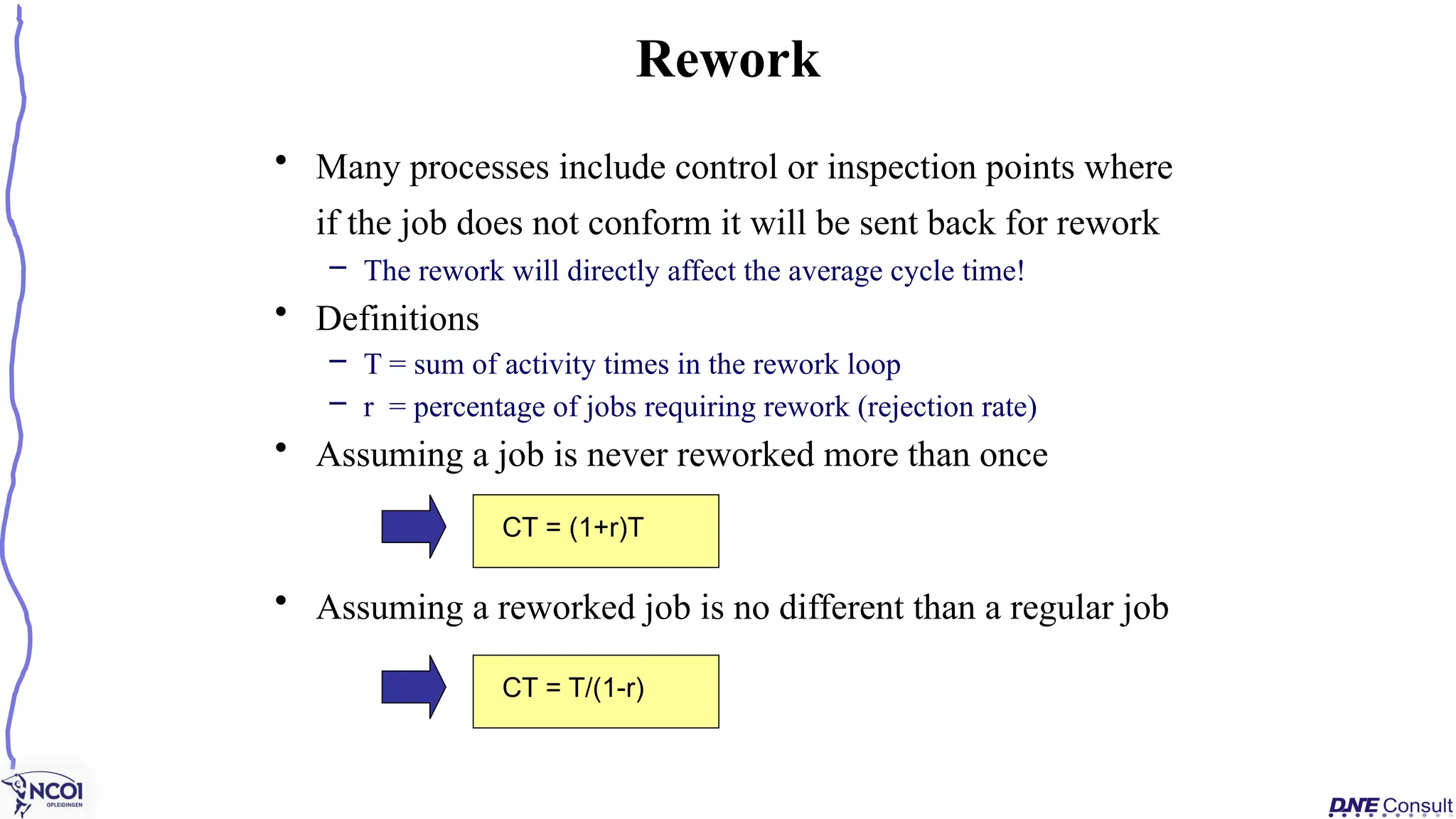 Rework

• Many processes include control or inspection points where if the job does not conform it will be sent back for rework
– The rework will directly affect the average cycle time!

• Definitions
– T = sum of activity times in the rework loop
– r = percentage of jobs requiring rework (rejection rate)

• Assuming a job is never reworked more than once

$CT = (1+r)T$

• Assuming a reworked job is no different than a regular job

$CT = T/(1-r)$

NCOI OPLEIDINGEN

DNE Consult